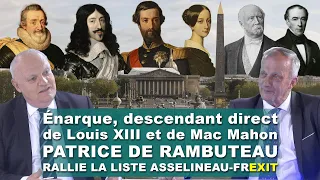 Énarque, descendant direct de Louis XIII et de Mac Mahon
PATRICE DE RAMBUTEAU
RALLIE LA LISTE ASSELINEAU-FREXIT